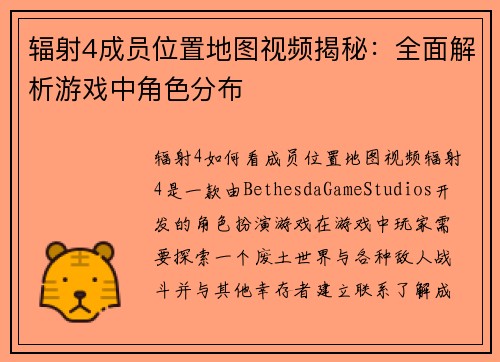 辐射4成员位置地图视频揭秘：全面解析游戏中角色分布

辐射4如何看成员位置地图视频辐射4是一款由BethesdaGameStudios开发的角色扮演游戏在游戏中玩家需要探索一个废土世界与各种敌人战斗并与其他幸存者建立联系了解成